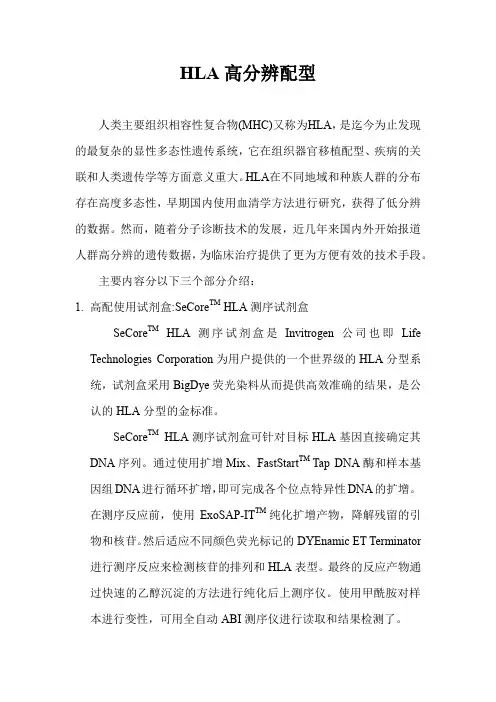 HLA 高分辨配型

人类主要组织相容性复合物(MHC)又称为HLA，是迄今为止发现的最复杂的显性多态性遗传系统，它在组织器官移植配型、疾病的关联和人类遗传学等方面意义重大。HLA在不同地域和种族人群的分布存在高度多态性，早期国内使用血清学方法进行研究，获得了低分辨的数据。然而，随着分子诊断技术的发展，近几年来国内外开始报道人群高分辨的遗传数据，为临床治疗提供了更为方便有效的技术手段。

主要内容分以下三个部分介绍：

1. 高配使用试剂盒:SeCore$^{TM}$ HLA 测序试剂盒

SeCore$^{TM}$ HLA 测序试剂盒是 Invitrogen 公司也即 Life Technologies Corporation 为用户提供的一个世界级的 HLA 分型系统，试剂盒采用 BigDye 荧光染料从而提供高效准确的结果，是公认的 HLA 分型的金标准。

SeCore$^{TM}$ HLA 测序试剂盒可针对目标 HLA 基因直接确定其 DNA 序列。通过使用扩增 Mix、FastStart$^{TM}$ Tap DNA 酶和样本基因组 DNA 进行循环扩增，即可完成各个位点特异性 DNA 的扩增。在测序反应前，使用 ExoSAP-IT$^{TM}$ 纯化扩增产物，降解残留的引物和核苷。然后适应不同颜色荧光标记的 DYEnamic ET Terminator 进行测序反应来检测核苷的排列和 HLA 表型。最终的反应产物通过快速的乙醇沉淀的方法进行纯化后上测序仪。使用甲酰胺对样本进行变性，可用全自动 ABI 测序仪进行读取和结果检测了。